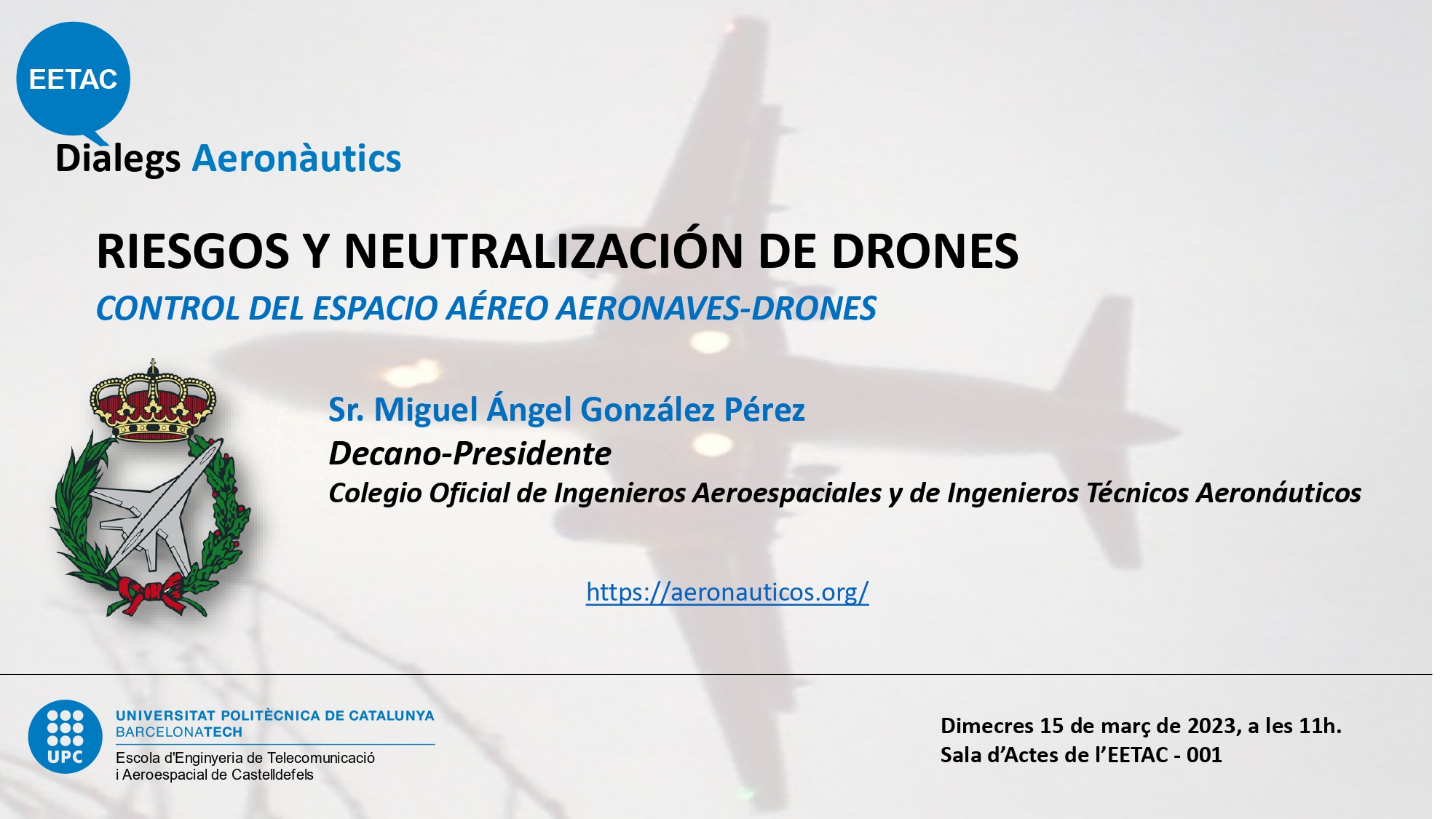 EETAC

Dialegs Aeronàutics

RIESGOS Y NEUTRALIZACIÓN DE DRONES

CONTROL DEL ESPACIO AÉREO AERONAVES-DRONES

Sr. Miguel Ángel González Pérez

Decano-Presidente

Colegio Oficial de Ingenieros Aeroespaciales y de Ingenieros Técnicos Aeronáuticos

https://aeronauticos.org/

UPC

UNIVERSITAT POLITÈCNICA DE CATALUNYA
BARCELONATECH

Escola d'Enginyeria de Telecomunicació
i Aeroespacial de Castelldefels

Dimecres 15 de març de 2023, a les 11h.
Sala d'Actes de l'EETAC - 001